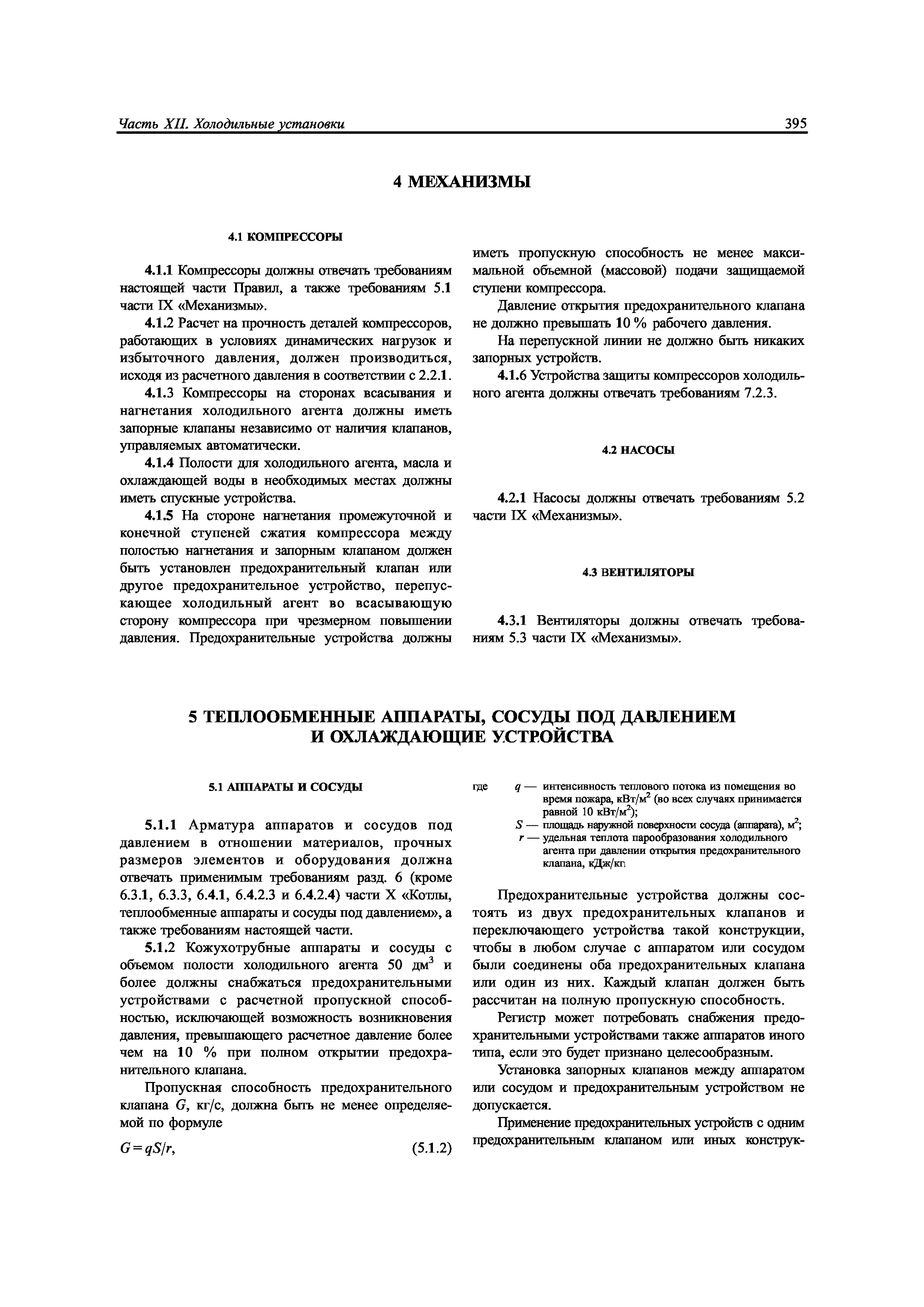 Часть XII. Холодильные установки

395

4 МЕХАНИЗМЫ

4.1 КОМПРЕССОРЫ

4.1.1 Компрессоры должны отвечать требованиям настоящей части Правил, а также требованиям 5.1 части IX «Механизмы».

4.1.2 Расчет на прочность деталей компрессоров, работающих в условиях динамических нагрузок и избыточного давления, должен производиться, исходя из расчетного давления в соответствии с 2.2.1.

4.1.3 Компрессоры на сторонах всасывания и нагнетания холодильного агента должны иметь запорные клапаны независимо от наличия клапанов, управляемых автоматически.

4.1.4 Полости для холодильного агента, масла и охлаждающей воды в необходимых местах должны иметь спускные устройства.

4.1.5 На стороне нагнетания промежуточной и конечной ступеней сжатия компрессора между полостью нагнетания и запорным клапаном должен быть установлен предохранительный клапан или другое предохранительное устройство, перепускающее холодильный агент во всасывающую сторону компрессора при чрезмерном повышении давления. Предохранительные устройства должны иметь пропускную способность не менее максимальной объемной (массовой) подачи защищаемой ступени компрессора.

Давление открытия предохранительного клапана не должно превышать 10 % рабочего давления.

На перепускной линии не должно быть никаких запорных устройств.

4.1.6 Устройства защиты компрессоров холодильного агента должны отвечать требованиям 7.2.3.

4.2 НАСОСЫ

4.2.1 Насосы должны отвечать требованиям 5.2 части IX «Механизмы».

4.3 ВЕНТИЛЯТОРЫ

4.3.1 Вентиляторы должны отвечать требованиям 5.3 части IX «Механизмы».

5 ТЕПЛООБМЕННЫЕ АППАРАТЫ, СОСУДЫ ПОД ДАВЛЕНИЕМ И ОХЛАЖДАЮЩИЕ УСТРОЙСТВА

5.1 АППАРАТЫ И СОСУДЫ

5.1.1 Арматура аппаратов и сосудов под давлением в отношении материалов, прочных размеров элементов и оборудования должна отвечать применимым требованиям разд. 6 (кроме 6.3.1, 6.3.3, 6.4.1, 6.4.2.3 и 6.4.2.4) части X «Котлы, теплообменные аппараты и сосуды под давлением», а также требованиям настоящей части.

5.1.2 Кожухотрубные аппараты и сосуды с объемом полости холодильного агента 50 дм$^3$ и более должны снабжаться предохранительными устройствами с расчетной пропускной способностью, исключающей возможность возникновения давления, превышающего расчетное давление более чем на 10 % при полном открытии предохранительного клапана.

Пропускная способность предохранительного клапана $G$, кг/с, должна быть не менее определяемой по формуле

$G = qS/r$, (5.1.2)

где $q$ — интенсивность теплового потока из помещения во время пожара, кВт/м$^2$ (во всех случаях принимается равной 10 кВт/м$^2$);
$S$ — площадь наружной поверхности сосуда (аппарата), м$^2$;
$r$ — удельная теплота парообразования холодильного агента при давлении открытия предохранительного клапана, кДж/кг.

Предохранительные устройства должны состоять из двух предохранительных клапанов и переключающего устройства такой конструкции, чтобы в любом случае с аппаратом или сосудом были соединены оба предохранительных клапана или один из них. Каждый клапан должен быть рассчитан на полную пропускную способность.

Регистр может потребовать снабжения предохранительными устройствами также аппаратов иного типа, если это будет признано целесообразным.

Установка запорных клапанов между аппаратом или сосудом и предохранительным устройством не допускается.

Применение предохранительных устройств с одним предохранительным клапаном или иных конструк-